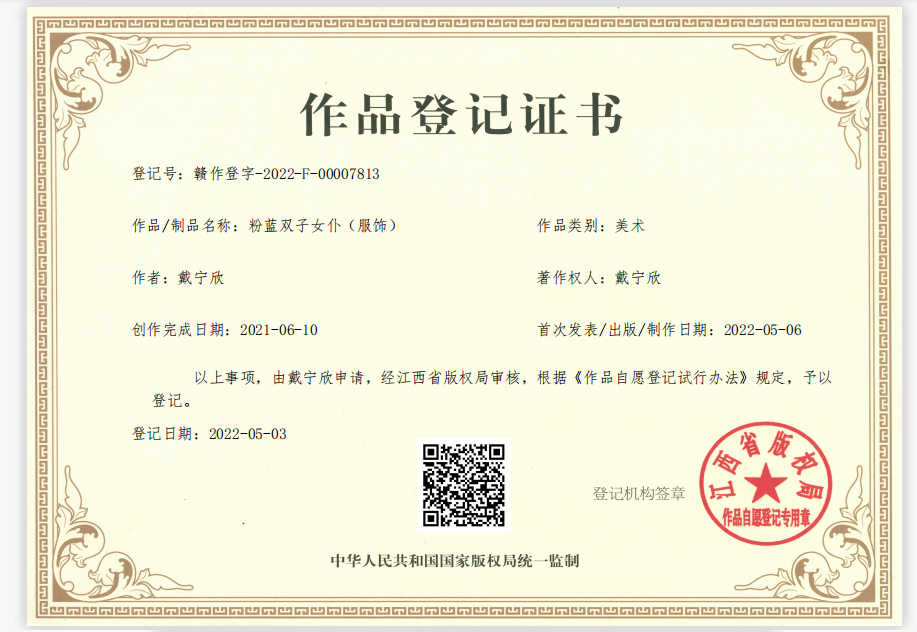 作品登记证书

登记号：赣作登字-2022-F-00007813

作品/制品名称：粉蓝双子女仆（服饰） 作品类别：美术

作者：戴宁欣 著作权人：戴宁欣

创作完成日期：2021-06-10 首次发表/出版/制作日期：2022-05-06

以上事项，由戴宁欣申请，经江西省版权局审核，根据《作品自愿登记试行办法》规定，予以登记。

登记日期：2022-05-03

登记机构签章

江西省版权局
作品自愿登记专用章

中华人民共和国国家版权局统一监制